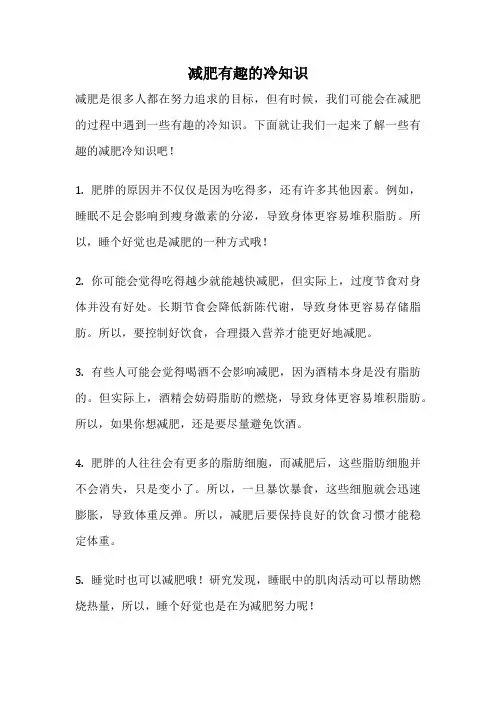 减肥有趣的冷知识

减肥是很多人都在努力追求的目标，但有时候，我们可能会在减肥的过程中遇到一些有趣的冷知识。下面就让我们一起来了解一些有趣的减肥冷知识吧！

1. 肥胖的原因并不仅仅是因为吃得多，还有许多其他因素。例如，睡眠不足会影响到瘦身激素的分泌，导致身体更容易堆积脂肪。所以，睡个好觉也是减肥的一种方式哦！

2. 你可能会觉得吃得越少就能越快减肥，但实际上，过度节食对身体并没有好处。长期节食会降低新陈代谢，导致身体更容易存储脂肪。所以，要控制好饮食，合理摄入营养才能更好地减肥。

3. 有些人可能会觉得喝酒不会影响减肥，因为酒精本身是没有脂肪的。但实际上，酒精会妨碍脂肪的燃烧，导致身体更容易堆积脂肪。所以，如果你想减肥，还是要尽量避免饮酒。

4. 肥胖的人往往会有更多的脂肪细胞，而减肥后，这些脂肪细胞并不会消失，只是变小了。所以，一旦暴饮暴食，这些细胞就会迅速膨胀，导致体重反弹。所以，减肥后要保持良好的饮食习惯才能稳定体重。

5. 睡觉时也可以减肥哦！研究发现，睡眠中的肌肉活动可以帮助燃烧热量，所以，睡个好觉也是在为减肥努力呢！